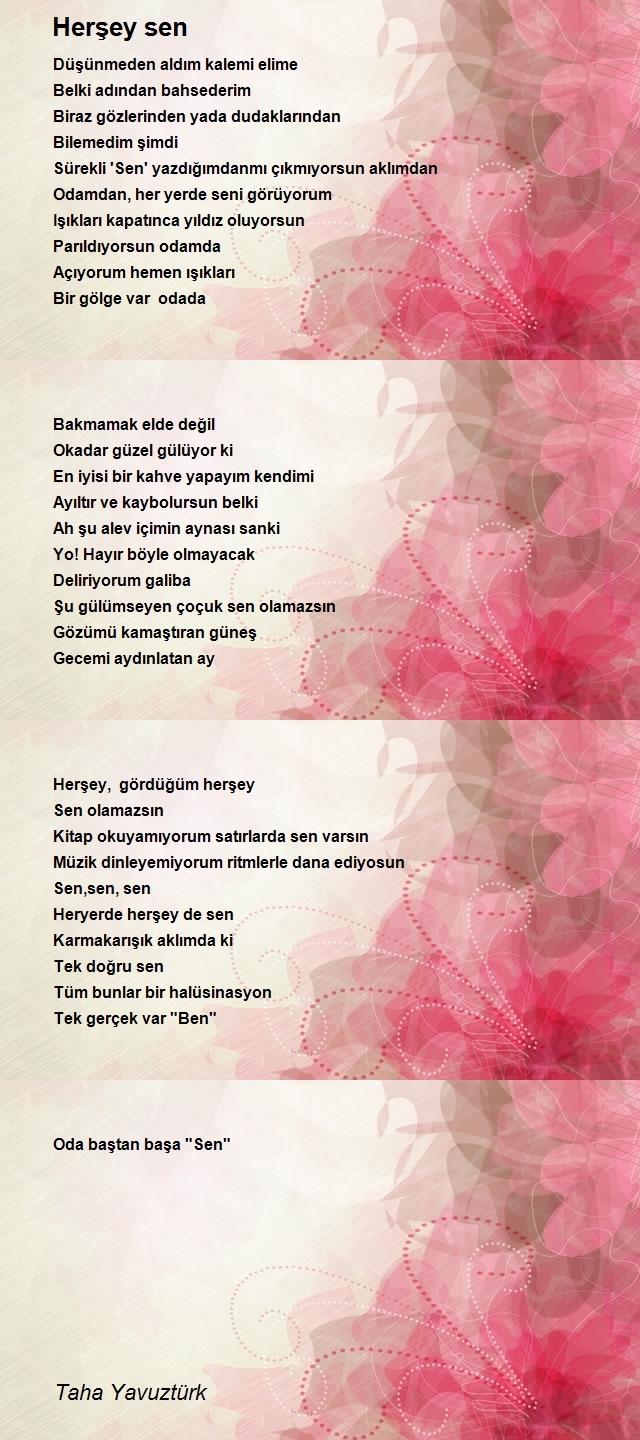 Herşey sen

Düşünmeden aldım kalemi elime
Belki adından bahsederim
Biraz gözlerinden yada dudaklarından
Bilemedim şimdi
Sürekli 'Sen' yazdığımdanmı çıkmıyorsun aklımdan
Odamdan, her yerde seni görüyorum
Işıkları kapatınca yıldız oluyorsun
Parıldıyorsun odamda
Açıyorum hemen ışıkları
Bir gölge var odada

Bakmamak elde değil
Okadar güzel gülüyor ki
En iyisi bir kahve yapayım kendimi
Ayıltır ve kaybolursun belki
Ah şu alev içimin aynası sanki
Yo! Hayır böyle olmayacak
Deliriyorum galiba
Şu gülümseyen çoçuk sen olamazsın
Gözümü kamaştıran güneş
Gecemi aydınlatan ay

Herşey, gördüğüm herşey
Sen olamazsın
Kitap okuyamıyorum satırlarda sen varsın
Müzik dinleyemiyorum ritmlerle dana ediyosun
Sen,sen, sen
Heryerde herşey de sen
Karmakarışık aklımda ki
Tek doğru sen
Tüm bunlar bir halüsinasyon
Tek gerçek var "Ben"

Oda baştan başa "Sen"

Taha Yavuztürk